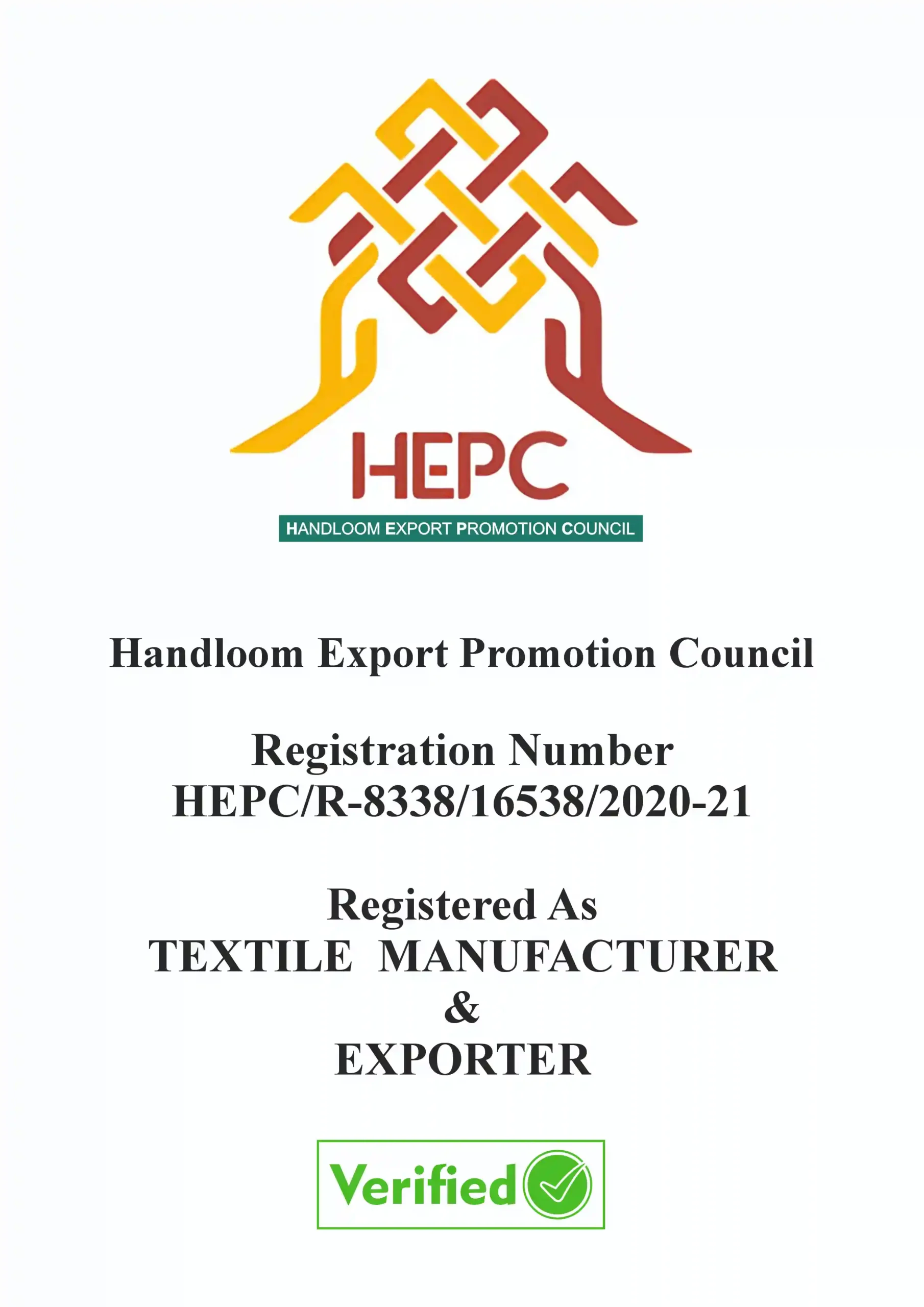 HEPC

HANDLOOM EXPORT PROMOTION COUNCIL

Handloom Export Promotion Council

Registration Number
HEPC/R-8338/16538/2020-21

Registered As
TEXTILE MANUFACTURER
&
EXPORTER

Verified